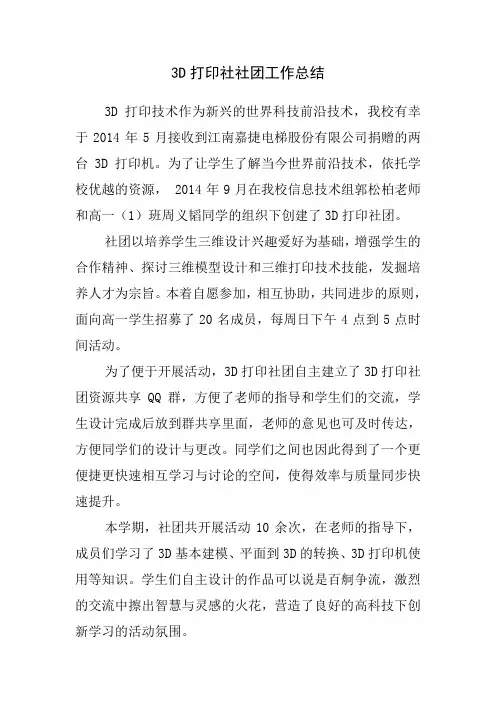 3D 打印社社团工作总结

3D 打印技术作为新兴的世界科技前沿技术，我校有幸于 2014 年 5 月接收到江南嘉捷电梯股份有限公司捐赠的两台 3D 打印机。为了让学生了解当今世界前沿技术，依托学校优越的资源， 2014 年 9 月在我校信息技术组郭松柏老师和高一（1）班周义韬同学的组织下创建了 3D 打印社团。

社团以培养学生三维设计兴趣爱好为基础，增强学生的合作精神、探讨三维模型设计和三维打印技术技能，发掘培养人才为宗旨。本着自愿参加，相互协助，共同进步的原则，面向高一学生招募了 20 名成员，每周日下午 4 点到 5 点时间活动。

为了便于开展活动，3D 打印社团自主建立了 3D 打印社团资源共享 QQ 群，方便了老师的指导和学生们的交流，学生设计完成后放到群共享里面，老师的意见也可及时传达，方便同学们的设计与更改。同学们之间也因此得到了一个更便捷更快速相互学习与讨论的空间，使得效率与质量同步快速提升。

本学期，社团共开展活动 10 余次，在老师的指导下，成员们学习了 3D 基本建模、平面到 3D 的转换、3D 打印机使用等知识。学生们自主设计的作品可以说是百舸争流，激烈的交流中擦出智慧与灵感的火花，营造了良好的高科技下创新学习的活动氛围。